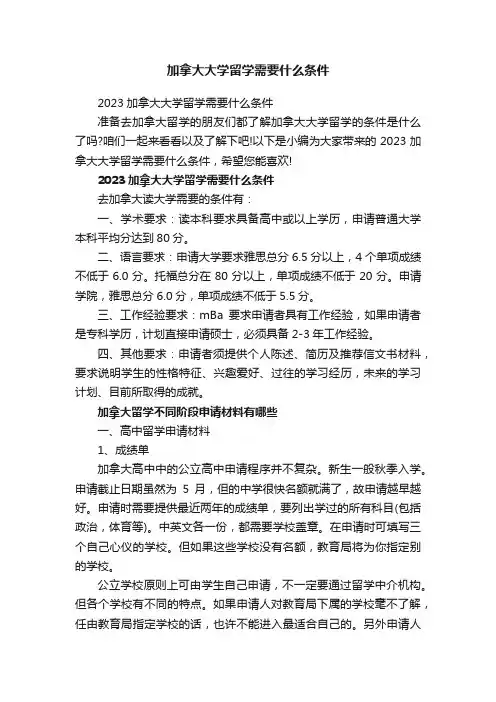 加拿大大学留学需要什么条件

2023 加拿大大学留学需要什么条件

准备去加拿大留学的朋友们都了解加拿大大学留学的条件是什么了吗?咱们一起来看看以及了解下吧!以下是小编为大家带来的 2023 加拿大大学留学需要什么条件，希望您能喜欢!

2023 加拿大大学留学需要什么条件

去加拿大读大学需要的条件有：

一、学术要求：读本科要求具备高中或以上学历，申请普通大学本科平均分达到 80 分。

二、语言要求：申请大学要求雅思总分 6.5 分以上，4 个单项成绩不低于 6.0 分。托福总分在 80 分以上，单项成绩不低于 20 分。申请学院，雅思总分 6.0 分，单项成绩不低于 5.5 分。

三、工作经验要求：mBa 要求申请者具有工作经验，如果申请者是专科学历，计划直接申请硕士，必须具备 2-3 年工作经验。

四、其他要求：申请者须提供个人陈述、简历及推荐信文书材料，要求说明学生的性格特征、兴趣爱好、过往的学习经历，未来的学习计划、目前所取得的成就。

加拿大留学不同阶段申请材料有哪些

一、高中留学申请材料

1、成绩单

加拿大高中中的公立高中申请程序并不复杂。新生一般秋季入学。申请截止日期虽然为 5 月，但的中学很快名额就满了，故申请越早越好。申请时需要提供最近两年的成绩单，要列出学过的所有科目(包括政治，体育等)。中英文各一份，都需要学校盖章。在申请时可填写三个自己心仪的学校。但如果这些学校没有名额，教育局将为你指定别的学校。

公立学校原则上可由学生自己申请，不一定要通过留学中介机构。但各个学校有不同的特点。如果申请人对教育局下属的学校毫不了解，任由教育局指定学校的话，也许不能进入最适合自己的。另外申请人